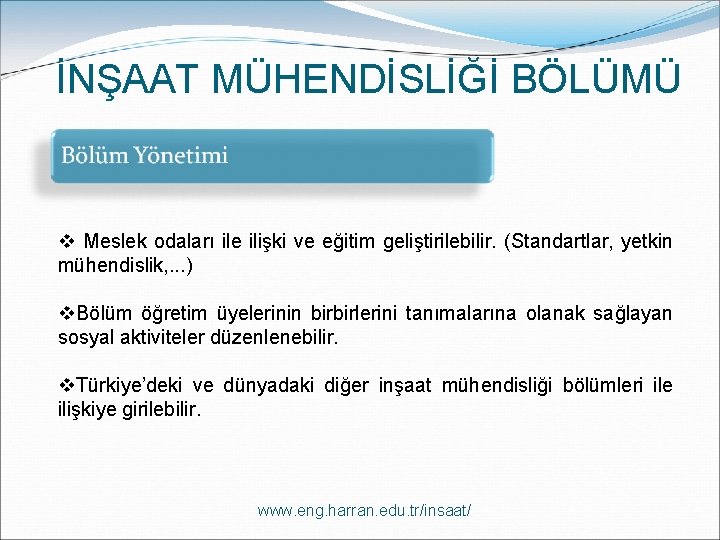 İNŞAAT MÜHENDİSLİĞİ BÖLÜMÜ

Bölüm Yönetimi

❖ Meslek odaları ile ilişki ve eğitim geliştirilebilir. (Standartlar, yetkin mühendislik,...)

❖Bölüm öğretim üyelerinin birbirlerini tanımalarına olanak sağlayan sosyal aktiviteler düzenlenebilir.

❖Türkiye'deki ve dünyadaki diğer inşaat mühendisliği bölümleri ile ilişkiye girilebilir.

www.eng.harran.edu.tr/insaat/